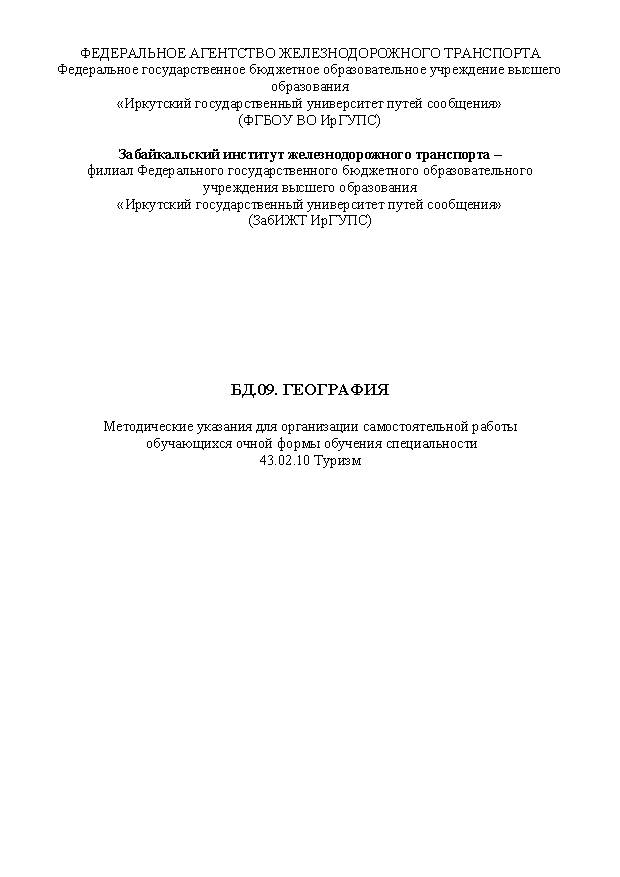 ФЕДЕРАЛЬНОЕ АГЕНТСТВО ЖЕЛЕЗНОДОРОЖНОГО ТРАНСПОРТА
Федеральное государственное бюджетное образовательное учреждение высшего образования
«Иркутский государственный университет путей сообщения»
(ФГБОУ ВО ИрГУПС)

Забайкальский институт железнодорожного транспорта –
филиал Федерального государственного бюджетного образовательного учреждения высшего образования
«Иркутский государственный университет путей сообщения»
(ЗабИЖТ ИрГУПС)

БД.09. ГЕОГРАФИЯ

Методические указания для организации самостоятельной работы обучающихся очной формы обучения специальности
43.02.10 Туризм